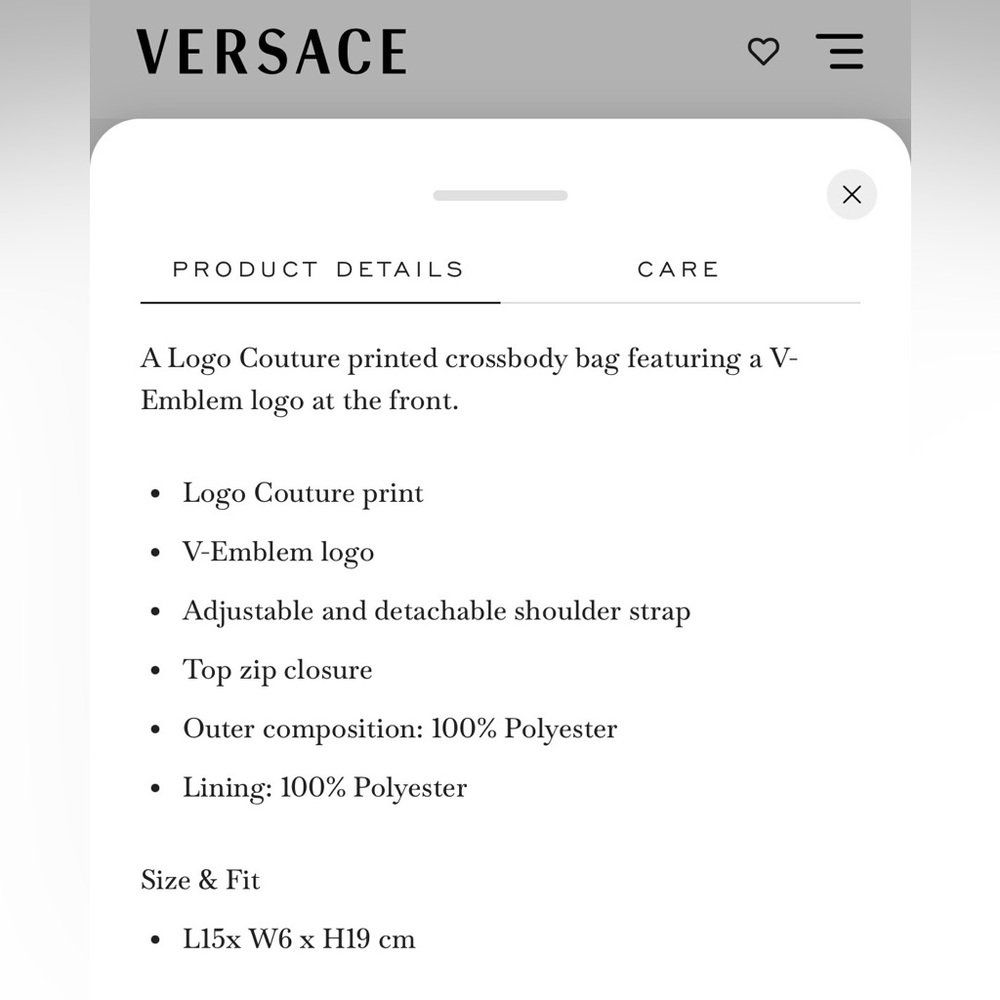 VERSACE

PRODUCT DETAILS

CARE

A Logo Couture printed crossbody bag featuring a V-Emblem logo at the front.

- Logo Couture print
- V-Emblem logo
- Adjustable and detachable shoulder strap
- Top zip closure
- Outer composition: 100% Polyester
- Lining: 100% Polyester

Size & Fit

- L15x W6 x H19 cm